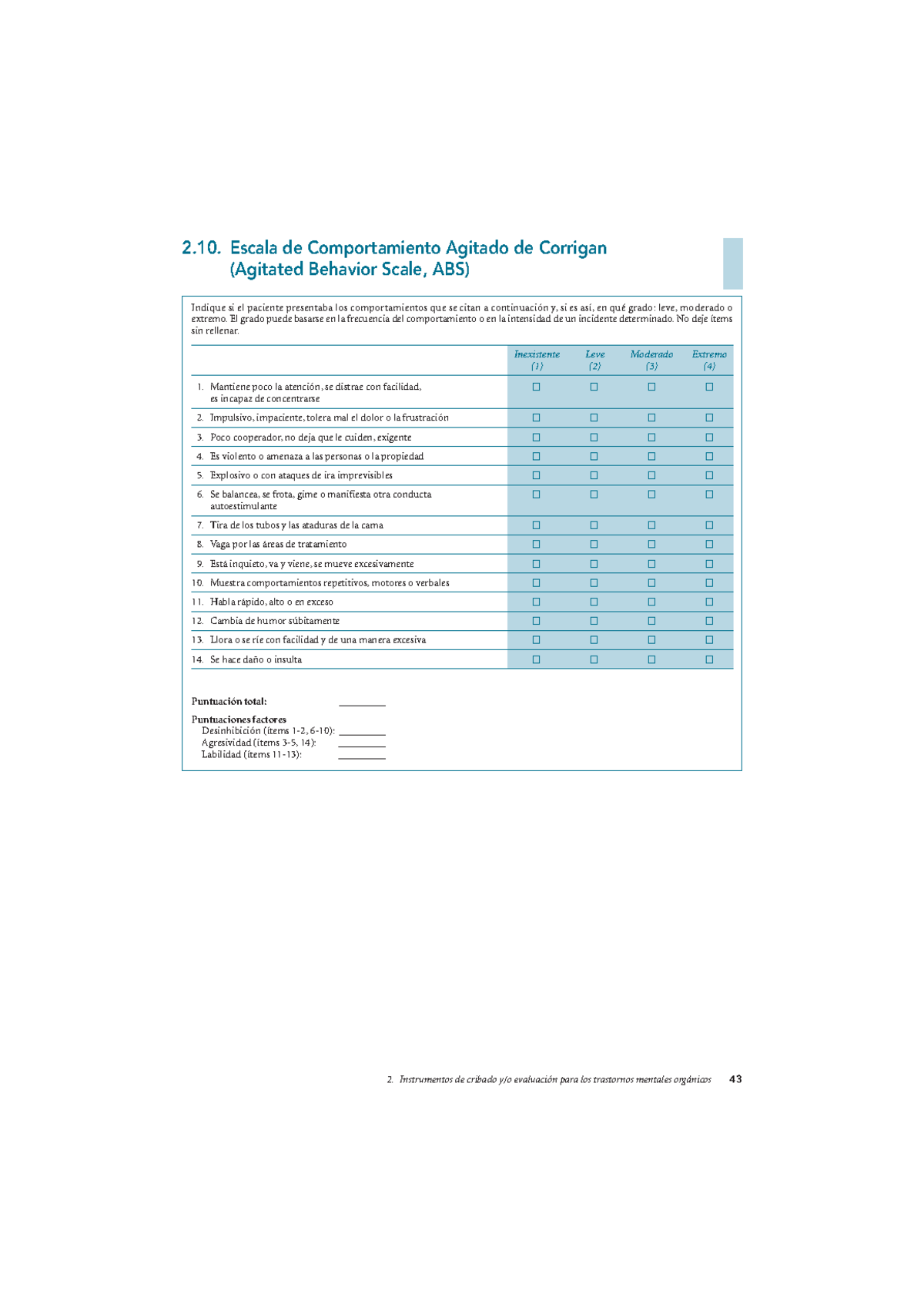 2.10. Escala de Comportamiento Agitado de Corrigan (Agitated Behavior Scale, ABS)

Indique si el paciente presentaba los comportamientos que se citan a continuación y, si es así, en qué grado: leve, moderado o extremo. El grado puede basarse en la frecuencia del comportamiento o en la intensidad de un incidente determinado. No deje ítems sin rellenar.

| | Inexistente (1) | Leve (2) | Moderado (3) | Extremo (4) |
|---|---|---|---|---|
| 1. Mantiene poco la atención, se distrae con facilidad, es incapaz de concentrarse | ☐ | ☐ | ☐ | ☐ |
| 2. Impulsivo, impaciente, tolera mal el dolor o la frustración | ☐ | ☐ | ☐ | ☐ |
| 3. Poco cooperador, no deja que le cuiden, exigente | ☐ | ☐ | ☐ | ☐ |
| 4. Es violento o amenaza a las personas o la propiedad | ☐ | ☐ | ☐ | ☐ |
| 5. Explosivo o con ataques de ira imprevisibles | ☐ | ☐ | ☐ | ☐ |
| 6. Se balancea, se frota, gime o manifiesta otra conducta autoestimulante | ☐ | ☐ | ☐ | ☐ |
| 7. Tira de los tubos y las ataduras de la cama | ☐ | ☐ | ☐ | ☐ |
| 8. Vaga por las áreas de tratamiento | ☐ | ☐ | ☐ | ☐ |
| 9. Está inquieto, va y viene, se mueve excesivamente | ☐ | ☐ | ☐ | ☐ |
| 10. Muestra comportamientos repetitivos, motores o verbales | ☐ | ☐ | ☐ | ☐ |
| 11. Habla rápido, alto o en exceso | ☐ | ☐ | ☐ | ☐ |
| 12. Cambia de humor súbitamente | ☐ | ☐ | ☐ | ☐ |
| 13. Llora o se ríe con facilidad y de una manera excesiva | ☐ | ☐ | ☐ | ☐ |
| 14. Se hace daño o insulta | ☐ | ☐ | ☐ | ☐ |

Puntuación total: ________

Puntuaciones factores
Desinhibición (ítems 1-2, 6-10): ________
Agresividad (ítems 3-5, 14): ________
Labilidad (ítems 11-13): ________

2. Instrumentos de cribado y/o evaluación para los trastornos mentales orgánicos 43